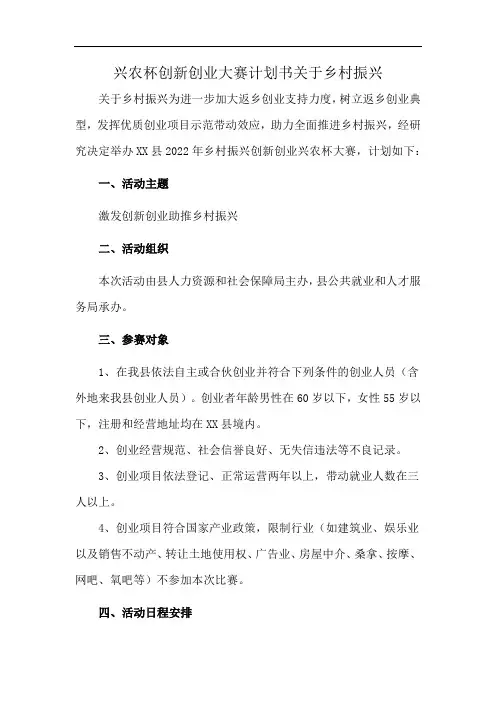 兴农杯创新创业大赛计划书关于乡村振兴

关于乡村振兴为进一步加大返乡创业支持力度，树立返乡创业典型，发挥优质创业项目示范带动效应，助力全面推进乡村振兴，经研究决定举办XX县2022年乡村振兴创新创业兴农杯大赛，计划如下：

一、活动主题

激发创新创业助推乡村振兴

二、活动组织

本次活动由县人力资源和社会保障局主办，县公共就业和人才服务局承办。

三、参赛对象

1、在我县依法自主或合伙创业并符合下列条件的创业人员（含外地来我县创业人员）。创业者年龄男性在60岁以下，女性55岁以下，注册和经营地址均在XX县境内。

2、创业经营规范、社会信誉良好、无失信违法等不良记录。

3、创业项目依法登记、正常运营两年以上，带动就业人数在三人以上。

4、创业项目符合国家产业政策，限制行业（如建筑业、娱乐业以及销售不动产、转让土地使用权、广告业、房屋中介、桑拿、按摩、网吧、氧吧等）不参加本次比赛。

四、活动日程安排